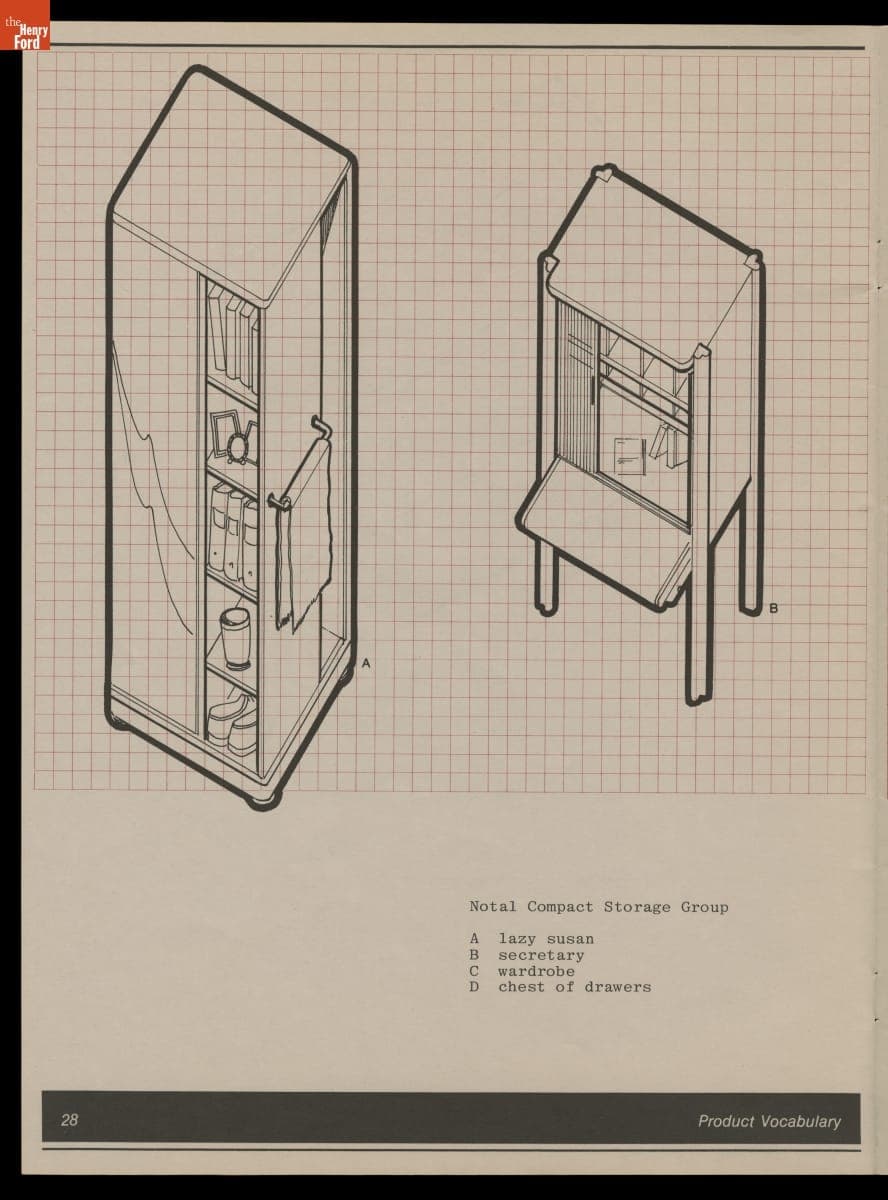 the Henry Ford

A

B

Notal Compact Storage Group

A lazy susan
B secretary
C wardrobe
D chest of drawers

28

Product Vocabulary